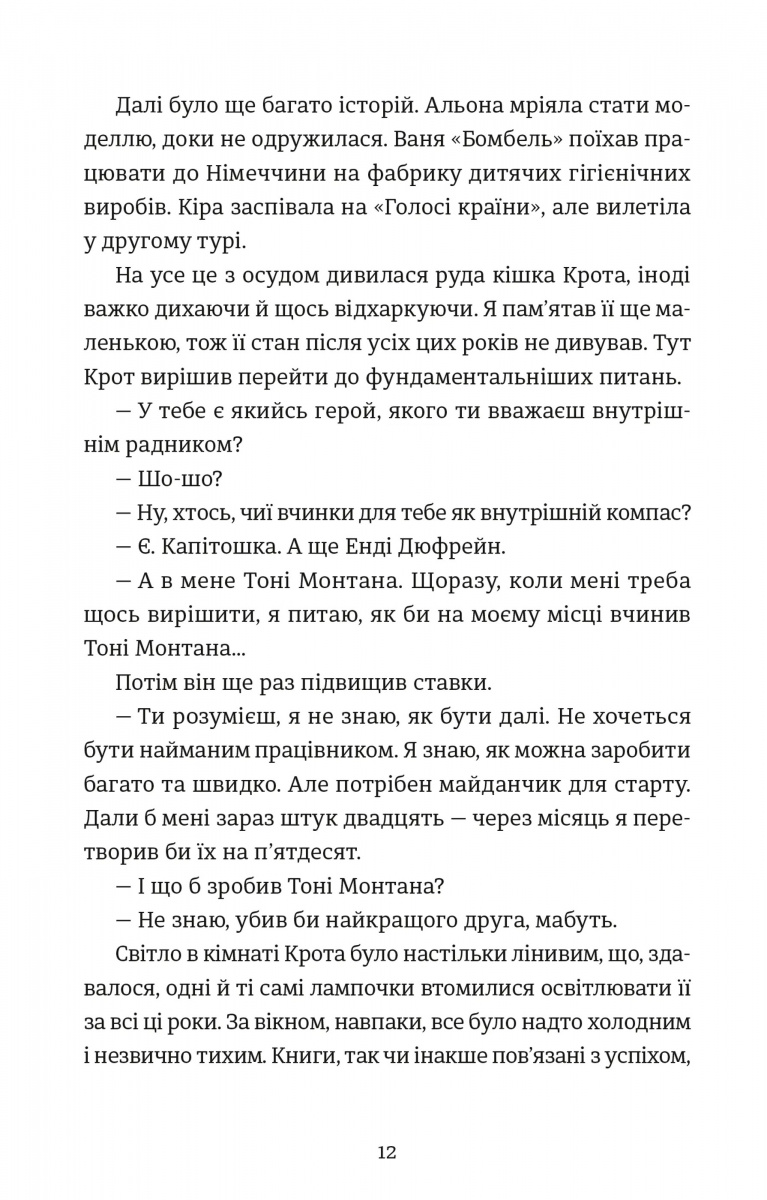 Далі було ще багато історій. Альона мріяла стати моделлю, доки не одружилася. Ваня «Бомбель» поїхав працювати до Німеччини на фабрику дитячих гігієнічних виробів. Кіра заспівала на «Голосі країни», але вилетіла у другому турі.

На усе це з осудом дивилася руда кішка Крота, іноді важко дихаючи й щось відхаркуючи. Я пам'ятав її ще маленькою, тож її стан після усіх цих років не дивував. Тут Крот вирішив перейти до фундаментальніших питань.

— У тебе є якийсь герой, якого ти вважаєш внутрішнім радником?

— Шо-шо?

— Ну, хтось, чиї вчинки для тебе як внутрішній компас?

— Є. Капітошка. А ще Енді Дюфрейн.

— А в мене Тоні Монтана. Щоразу, коли мені треба щось вирішити, я питаю, як би на моєму місці вчинив Тоні Монтана...

Потім він ще раз підвищив ставки.

— Ти розумієш, я не знаю, як бути далі. Не хочеться бути найманим працівником. Я знаю, як можна заробити багато та швидко. Але потрібен майданчик для старту. Дали б мені зараз штук двадцять — через місяць я перетворив би їх на п'ятдесят.

— І що б зробив Тоні Монтана?

— Не знаю, убив би найкращого друга, мабуть.

Світло в кімнаті Крота було настільки лінивим, що, здавалося, одні й ті самі лампочки втомилися освітлювати її за всі ці роки. За вікном, навпаки, все було надто холодним і незвично тихим. Книги, так чи інакше пов'язані з успіхом,

12